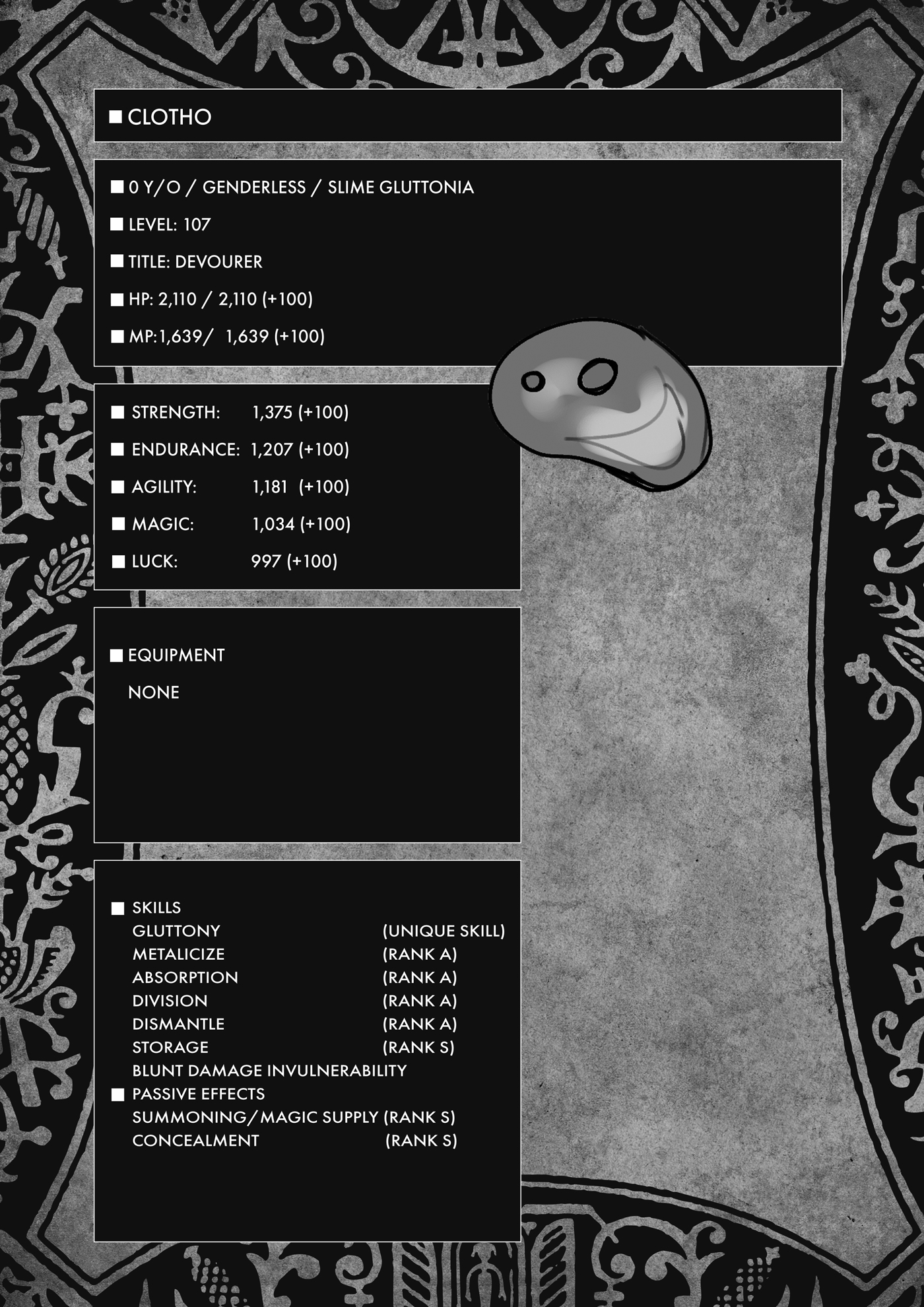 ■ CLOTHO

■ 0 Y/O / GENDERLESS / SLIME GLUTTONIA

■ LEVEL: 107

■ TITLE: DEVOURER

■ HP: 2,110 / 2,110 (+100)

■ MP:1,639/ 1,639 (+100)

■ STRENGTH: 1,375 (+100)

■ ENDURANCE: 1,207 (+100)

■ AGILITY: 1,181 (+100)

■ MAGIC: 1,034 (+100)

■ LUCK: 997 (+100)

■ EQUIPMENT

NONE

■ SKILLS
GLUTTONY (UNIQUE SKILL)
METALICIZE (RANK A)
ABSORPTION (RANK A)
DIVISION (RANK A)
DISMANTLE (RANK A)
STORAGE (RANK S)
BLUNT DAMAGE INVULNERABILITY
■ PASSIVE EFFECTS
SUMMONING/MAGIC SUPPLY (RANK S)
CONCEALMENT (RANK S)